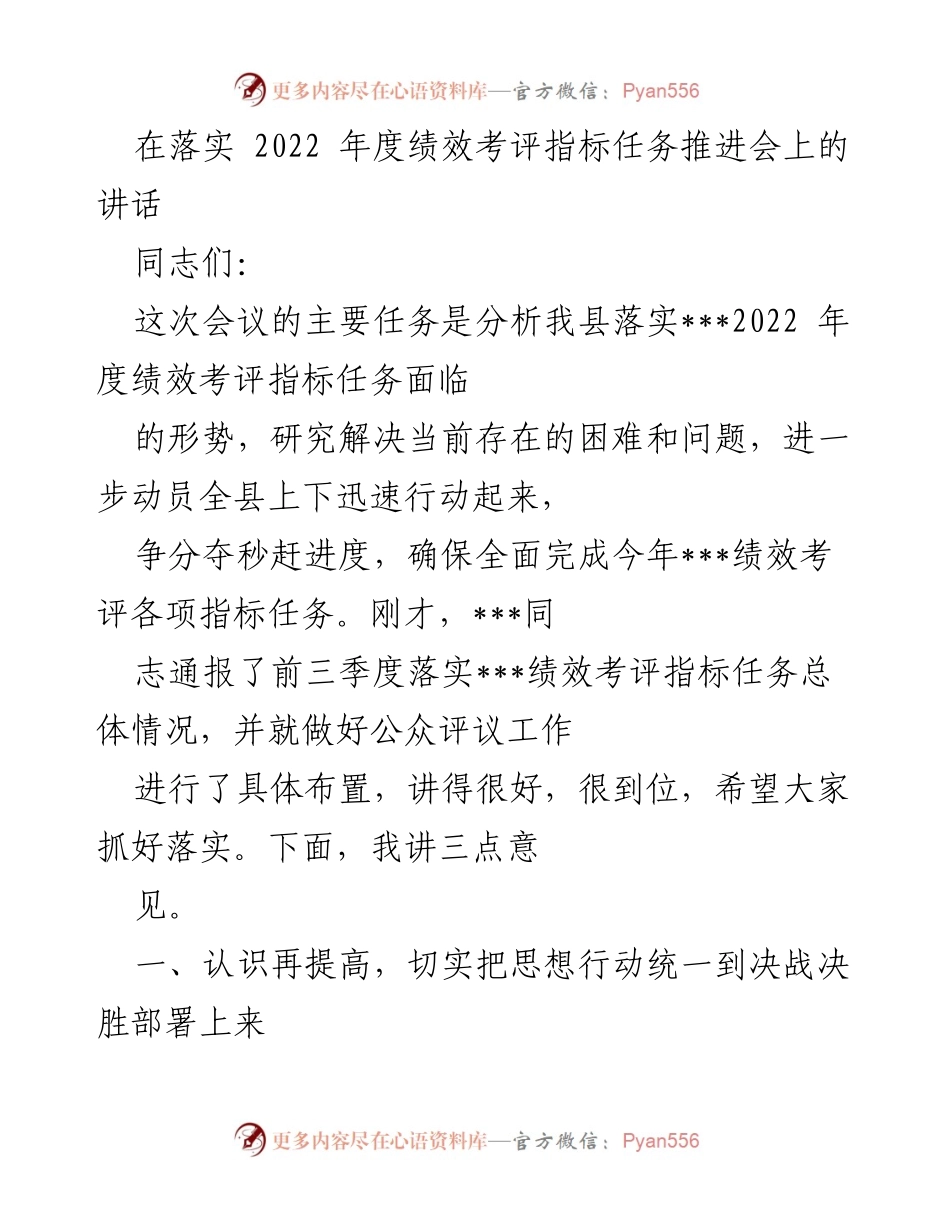 更多内容尽在心语资料库—官方微信：Pyan556

在落实 2022 年度绩效考评指标任务推进会上的讲话

同志们:

这次会议的主要任务是分析我县落实***2022 年度绩效考评指标任务面临

的形势，研究解决当前存在的困难和问题，进一步动员全县上下迅速行动起来，

争分夺秒赶进度，确保全面完成今年***绩效考评各项指标任务。刚才，***同

志通报了前三季度落实***绩效考评指标任务总体情况，并就做好公众评议工作

进行了具体布置，讲得很好，很到位，希望大家抓好落实。下面，我讲三点意

见。

一、认识再提高，切实把思想行动统一到决战决胜部署上来

更多内容尽在心语资料库—官方微信：Pyan556